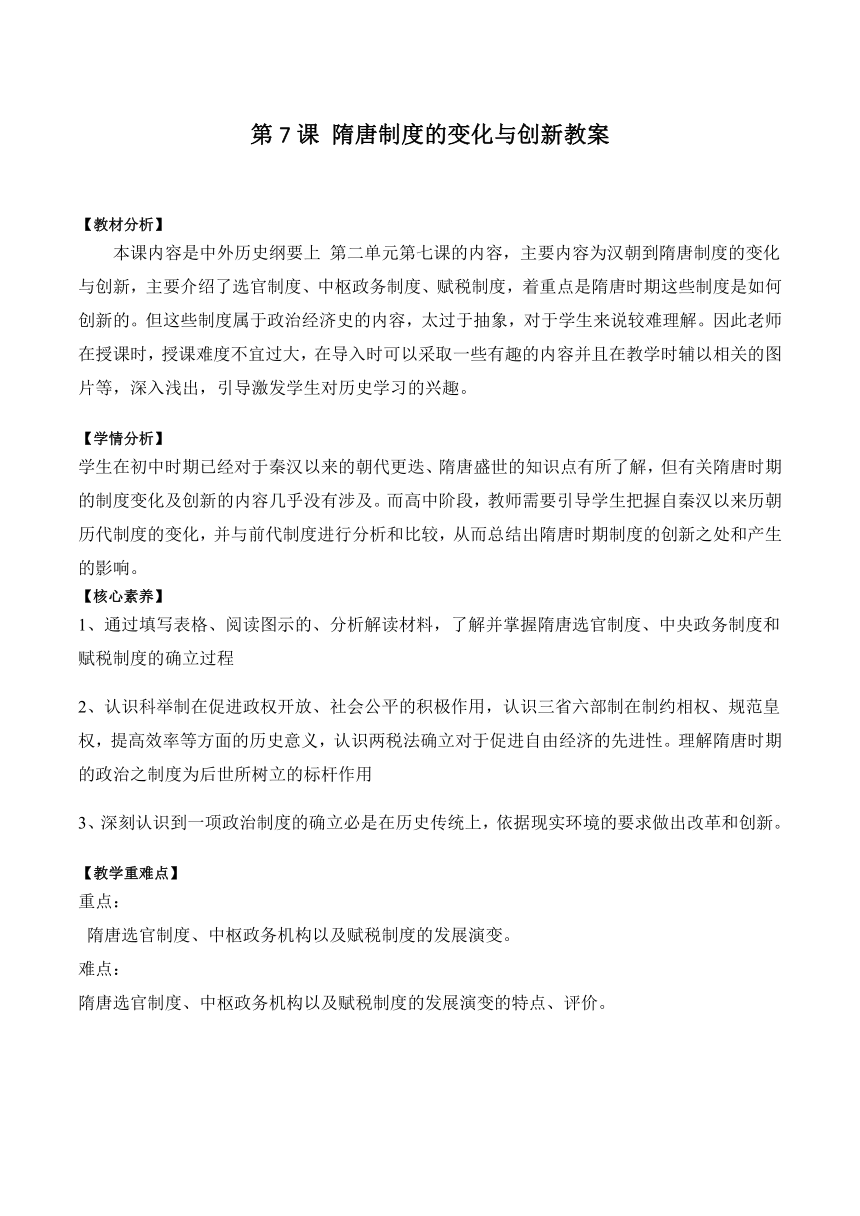 第 7 课 隋唐制度的变化与创新教案

【教材分析】

本课内容是中外历史纲要上 第二单元第七课的内容，主要内容为汉朝到隋唐制度的变化与创新，主要介绍了选官制度、中枢政务制度、赋税制度，着重点是隋唐时期这些制度是如何创新的。但这些制度属于政治经济史的内容，太过于抽象，对于学生来说较难理解。因此老师在授课时，授课难度不宜过大，在导入时可以采取一些有趣的内容并且在教学时辅以相关的图片等，深入浅出，引导激发学生对历史学习的兴趣。

【学情分析】

学生在初中时期已经对于秦汉以来的朝代更迭、隋唐盛世的知识点有所了解，但有关隋唐时期的制度变化及创新的内容几乎没有涉及。而高中阶段，教师需要引导学生把握自秦汉以来历朝历代制度的变化，并与前代制度进行分析和比较，从而总结出隋唐时期制度的创新之处和产生的影响。

【核心素养】

1、通过填写表格、阅读图示的、分析解读材料，了解并掌握隋唐选官制度、中央政务制度和赋税制度的确立过程

2、认识科举制在促进政权开放、社会公平的积极作用，认识三省六部制在制约相权、规范皇权，提高效率等方面的历史意义，认识两税法确立对于促进自由经济的先进性。理解隋唐时期的政治之制度为后世所树立的标杆作用

3、深刻认识到一项政治制度的确立必是在历史传统上，依据现实环境的要求做出改革和创新。

【教学重难点】

重点：

隋唐选官制度、中枢政务机构以及赋税制度的发展演变。

难点：

隋唐选官制度、中枢政务机构以及赋税制度的发展演变的特点、评价。